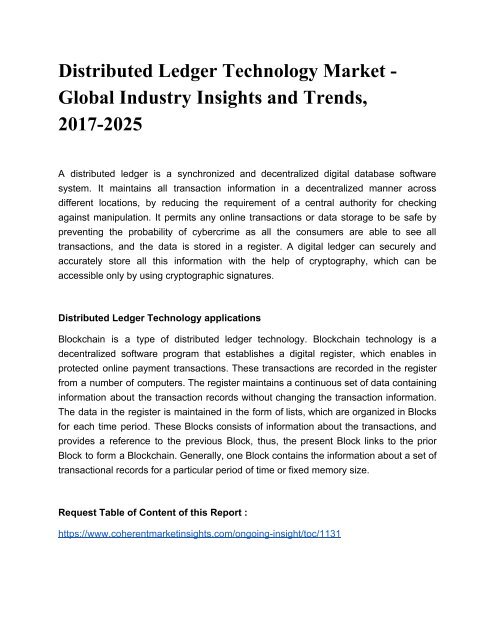 Distributed Ledger Technology Market - Global Industry Insights and Trends, 2017-2025

A distributed ledger is a synchronized and decentralized digital database software system. It maintains all transaction information in a decentralized manner across different locations, by reducing the requirement of a central authority for checking against manipulation. It permits any online transactions or data storage to be safe by preventing the probability of cybercrime as all the consumers are able to see all transactions, and the data is stored in a register. A digital ledger can securely and accurately store all this information with the help of cryptography, which can be accessible only by using cryptographic signatures.

Distributed Ledger Technology applications

Blockchain is a type of distributed ledger technology. Blockchain technology is a decentralized software program that establishes a digital register, which enables in protected online payment transactions. These transactions are recorded in the register from a number of computers. The register maintains a continuous set of data containing information about the transaction records without changing the transaction information. The data in the register is maintained in the form of lists, which are organized in Blocks for each time period. These Blocks consists of information about the transactions, and provides a reference to the previous Block, thus, the present Block links to the prior Block to form a Blockchain. Generally, one Block contains the information about a set of transactional records for a particular period of time or fixed memory size.

Request Table of Content of this Report :

https://www.coherentmarketinsights.com/ongoing-insight/toc/1131